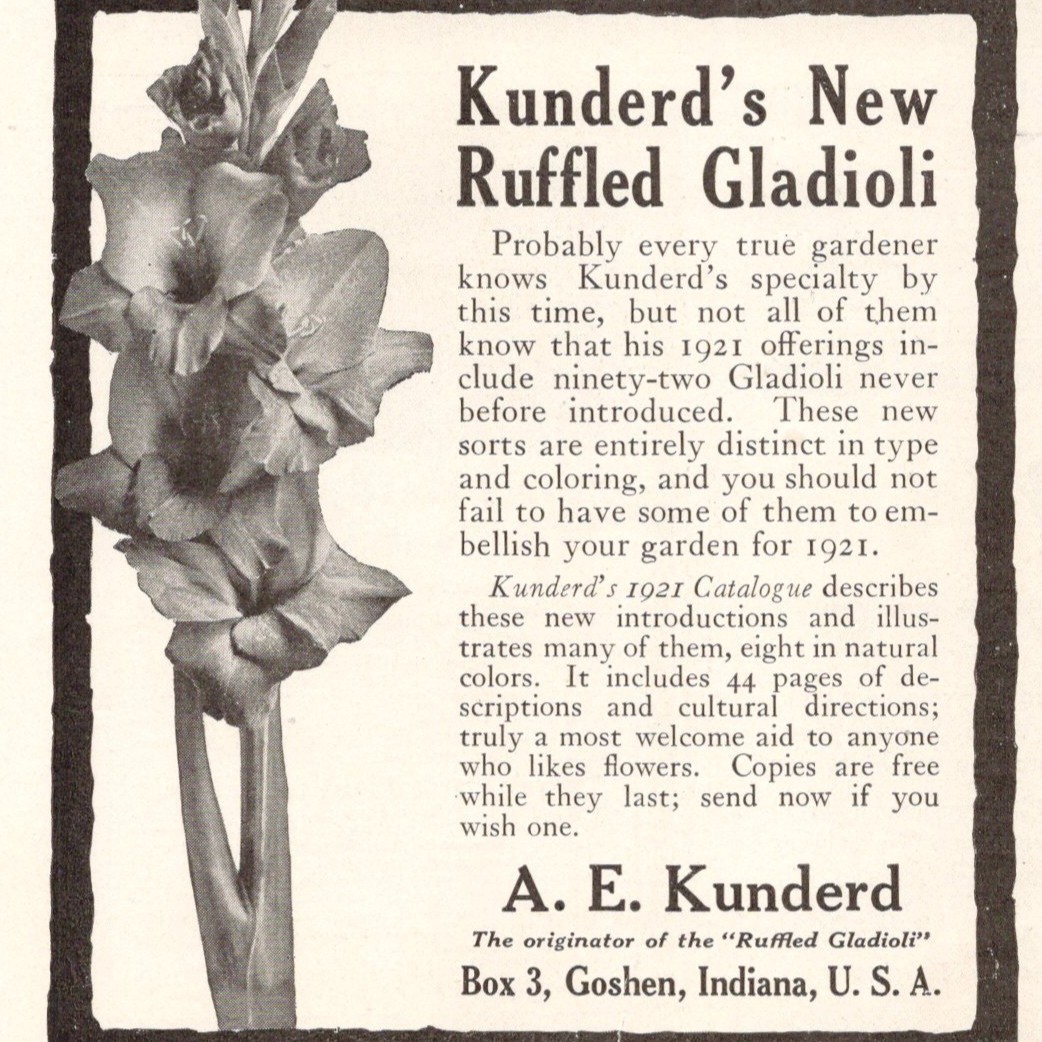 Kunderd's New Ruffled Gladioli

Probably every true gardener knows Kunderd's specialty by this time, but not all of them know that his 1921 offerings include ninety-two Gladioli never before introduced. These new sorts are entirely distinct in type and coloring, and you should not fail to have some of them to embellish your garden for 1921.

Kunderd's 1921 Catalogue describes these new introductions and illustrates many of them, eight in natural colors. It includes 44 pages of descriptions and cultural directions; truly a most welcome aid to anyone who likes flowers. Copies are free while they last; send now if you wish one.

A. E. Kunderd

The originator of the "Ruffled Gladioli"

Box 3, Goshen, Indiana, U. S. A.